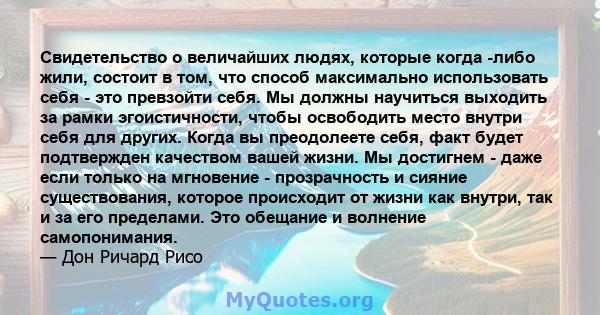 Свидетельство о величайших людях, которые когда -либо жили, состоит в том, что способ максимально использовать себя - это превзойти себя. Мы должны научиться выходить за рамки эгоистичности, чтобы освободить место внутри себя для других. Когда вы преодолеете себя, факт будет подтвержден качеством вашей жизни. Мы достигнем - даже если только на мгновение - прозрачность и сияние существования, которое происходит от жизни как внутри, так и за его пределами. Это обещание и волнение самопонимания.
— Дон Ричард Рисо

MyQuotes.org